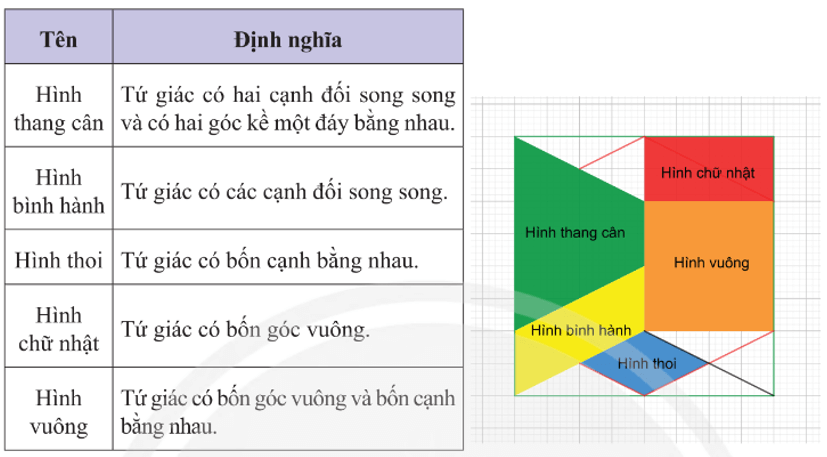 | Tên | Định nghĩa |
|---|---|
| Hình thang cân | Tứ giác có hai cạnh đối song song và có hai góc kề một đáy bằng nhau. |
| Hình bình hành | Tứ giác có các cạnh đối song song. |
| Hình thoi | Tứ giác có bốn cạnh bằng nhau. |
| Hình chữ nhật | Tứ giác có bốn góc vuông. |
| Hình vuông | Tứ giác có bốn góc vuông và bốn cạnh bằng nhau. |

Hình chữ nhật
Hình thang cân
Hình vuông
Hình bình hành
Hình thoi